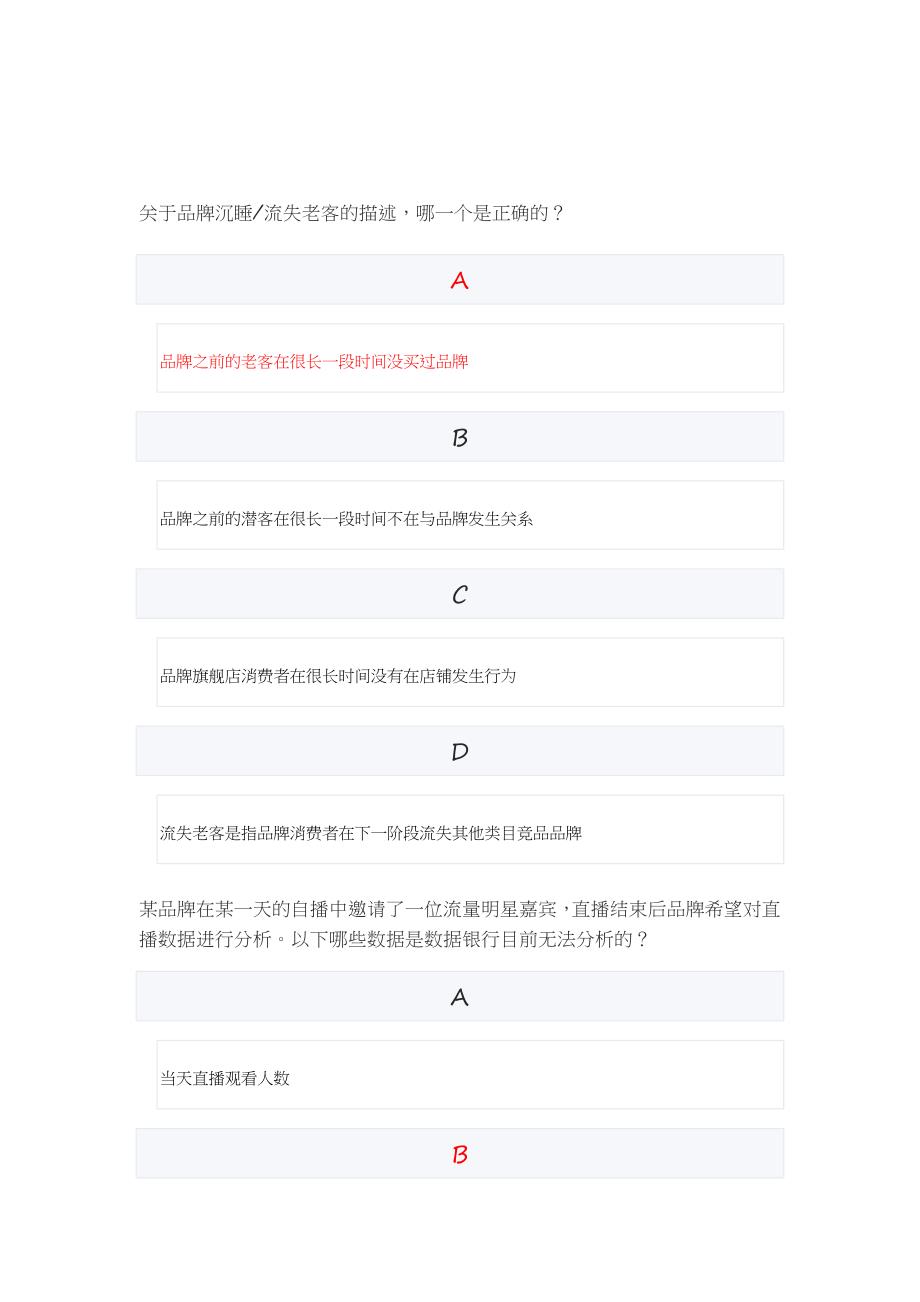 关于品牌沉睡/流失老客的描述，哪一个是正确的？

A

品牌之前的老客在很长一段时间没买过品牌

B

品牌之前的潜客在很长一段时间不在与品牌发生关系

C

品牌旗舰店消费者在很长时间没有在店铺发生行为

D

流失老客是指品牌消费者在下一阶段流失其他类目竞品品牌

某品牌在某一天的自播中邀请了一位流量明星嘉宾，直播结束后品牌希望对直播数据进行分析。以下哪些数据是数据银行目前无法分析的？

A

当天直播观看人数

B